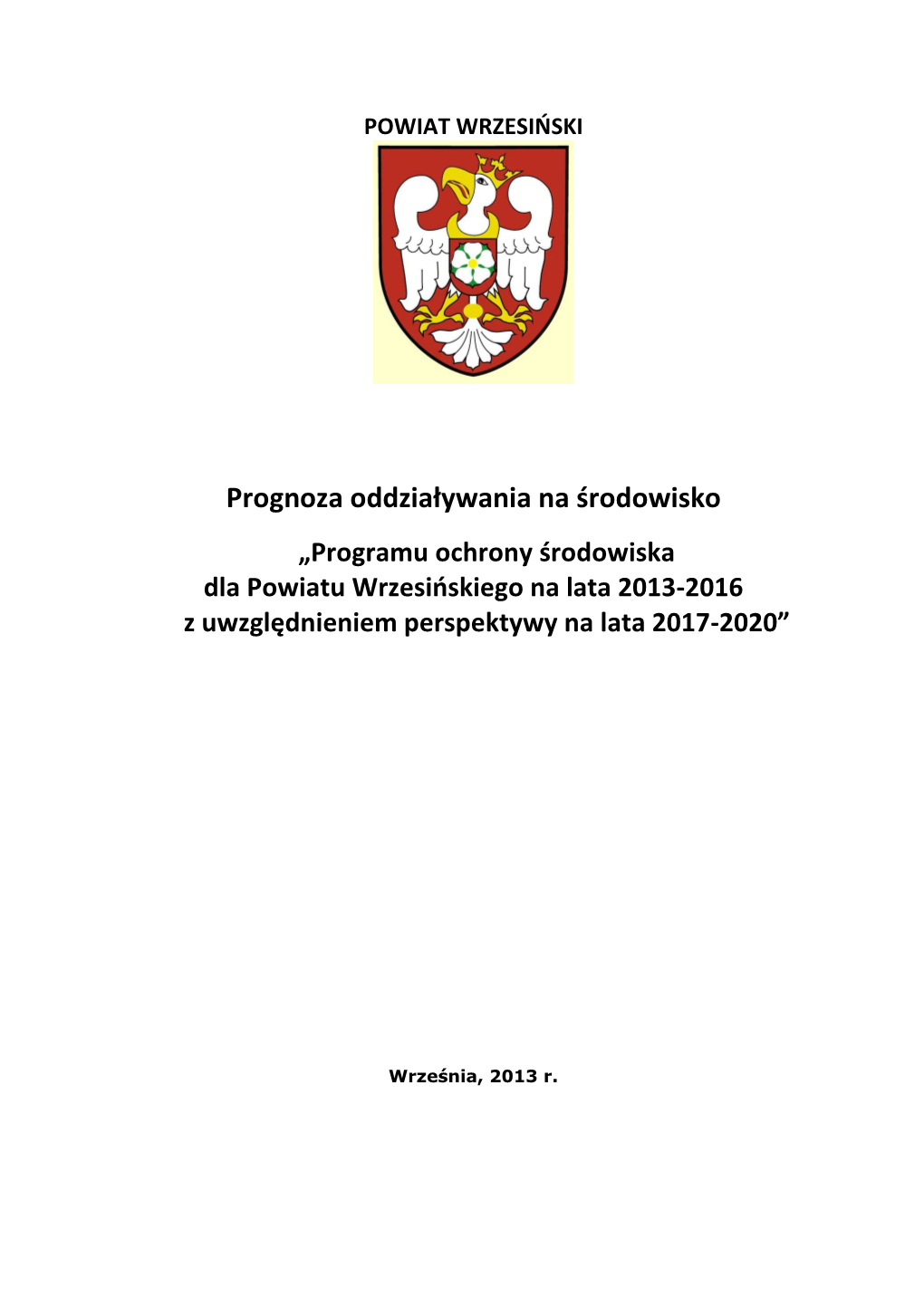 POWIAT WRZESIŃSKI

Prognoza oddziaływania na środowisko

„Programu ochrony środowiska dla Powiatu Wrzesińskiego na lata 2013-2016 z uwzględnieniem perspektywy na lata 2017-2020”

Września, 2013 r.